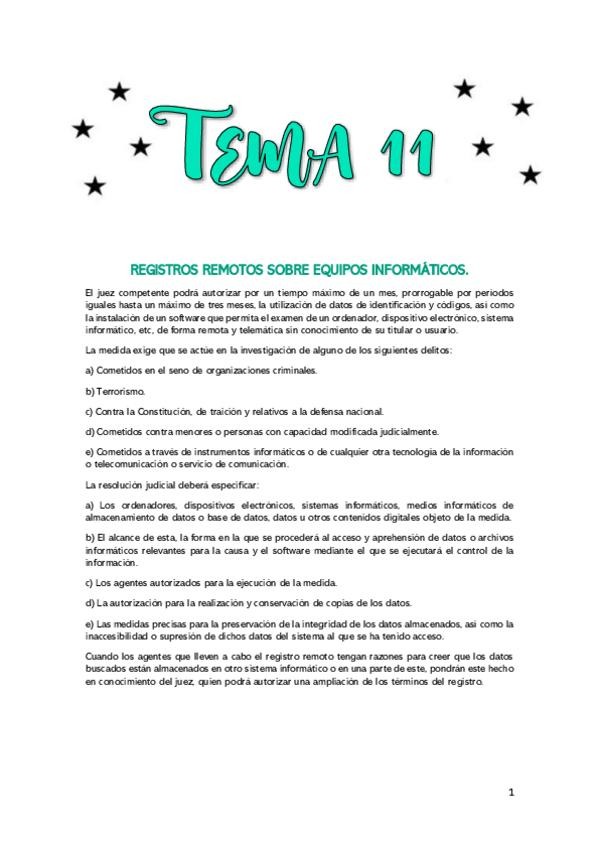 TEMA 11

REGISTROS REMOTOS SOBRE EQUIPOS INFORMÁTICOS.

El juez competente podrá autorizar por un tiempo máximo de un mes, prorrogable por periodos iguales hasta un máximo de tres meses, la utilización de datos de identificación y códigos, así como la instalación de un software que permita el examen de un ordenador, dispositivo electrónico, sistema informático, etc, de forma remota y telemática sin conocimiento de su titular o usuario.

La medida exige que se actúe en la investigación de alguno de los siguientes delitos:

a) Cometidos en el seno de organizaciones criminales.

b) Terrorismo.

c) Contra la Constitución, de traición y relativos a la defensa nacional.

d) Cometidos contra menores o personas con capacidad modificada judicialmente.

e) Cometidos a través de instrumentos informáticos o de cualquier otra tecnología de la información o telecomunicación o servicio de comunicación.

La resolución judicial deberá especificar:

a) Los ordenadores, dispositivos electrónicos, sistemas informáticos, medios informáticos de almacenamiento de datos o base de datos, datos u otros contenidos digitales objeto de la medida.

b) El alcance de esta, la forma en la que se procederá al acceso y aprehensión de datos o archivos informáticos relevantes para la causa y el software mediante el que se ejecutará el control de la información.

c) Los agentes autorizados para la ejecución de la medida.

d) La autorización para la realización y conservación de copias de los datos.

e) Las medidas precisas para la preservación de la integridad de los datos almacenados, así como la inaccesibilidad o supresión de dichos datos del sistema al que se ha tenido acceso.

Cuando los agentes que lleven a cabo el registro remoto tengan razones para creer que los datos buscados están almacenados en otro sistema informático o en una parte de este, pondrán este hecho en conocimiento del juez, quien podrá autorizar una ampliación de los términos del registro.

1